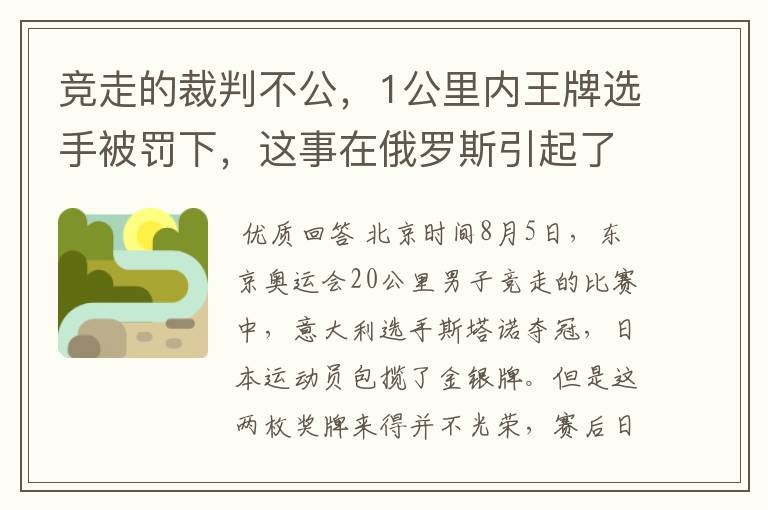 竞走的裁判不公，1公里内王牌选手被罚下，这事在俄罗斯引起了

优质回答 北京时间8月5日，东京奥运会20公里男子竞走的比赛中，意大利选手斯塔诺夺冠，日本运动员包揽了金银牌。但是这两枚奖牌来得并不光荣，赛后日